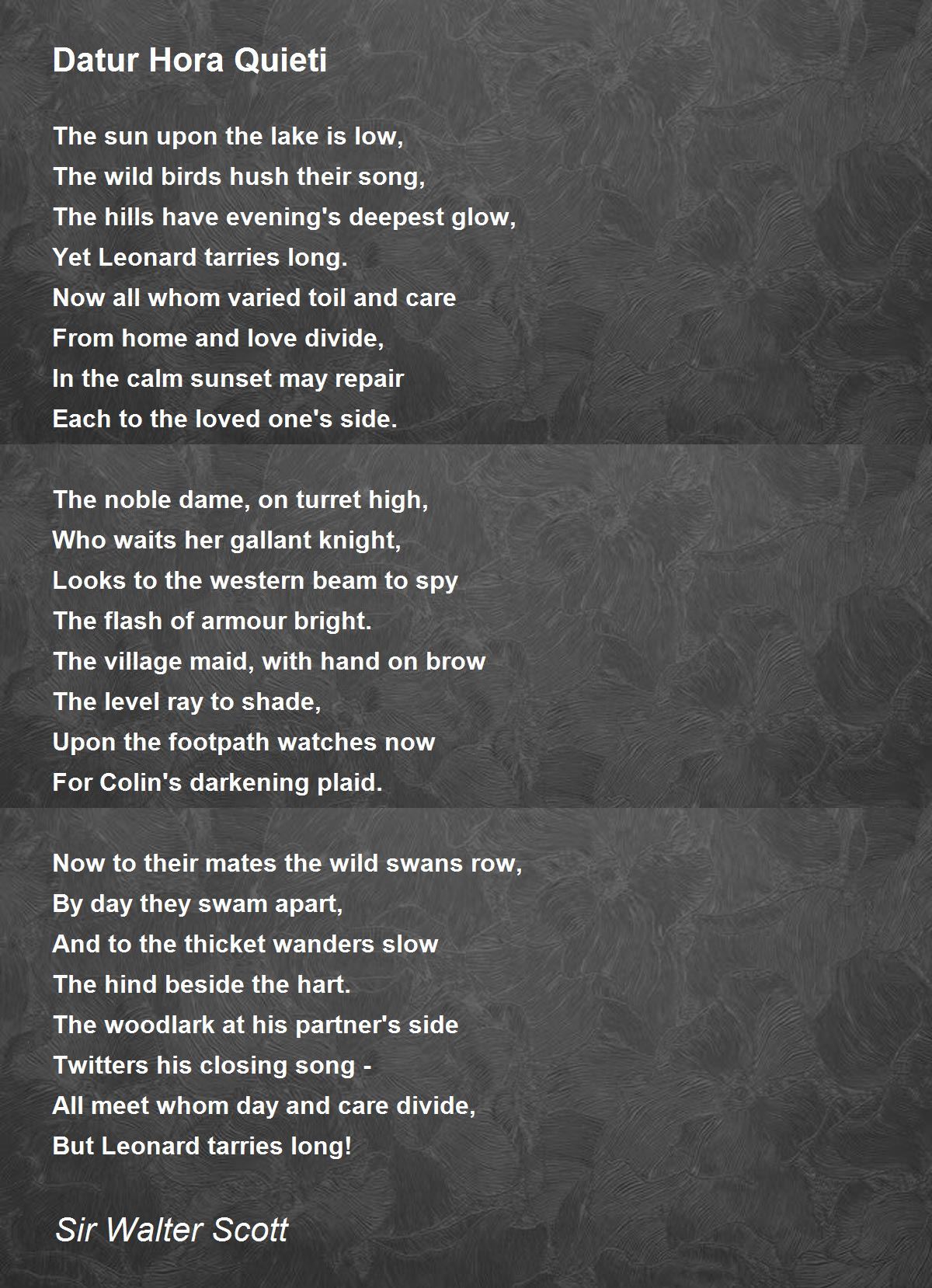 Datur Hora Quieti

The sun upon the lake is low,
The wild birds hush their song,
The hills have evening's deepest glow,
Yet Leonard tarries long.
Now all whom varied toil and care
From home and love divide,
In the calm sunset may repair
Each to the loved one's side.

The noble dame, on turret high,
Who waits her gallant knight,
Looks to the western beam to spy
The flash of armour bright.
The village maid, with hand on brow
The level ray to shade,
Upon the footpath watches now
For Colin's darkening plaid.

Now to their mates the wild swans row,
By day they swam apart,
And to the thicket wanders slow
The hind beside the hart.
The woodlark at his partner's side
Twitters his closing song -
All meet whom day and care divide,
But Leonard tarries long!

Sir Walter Scott